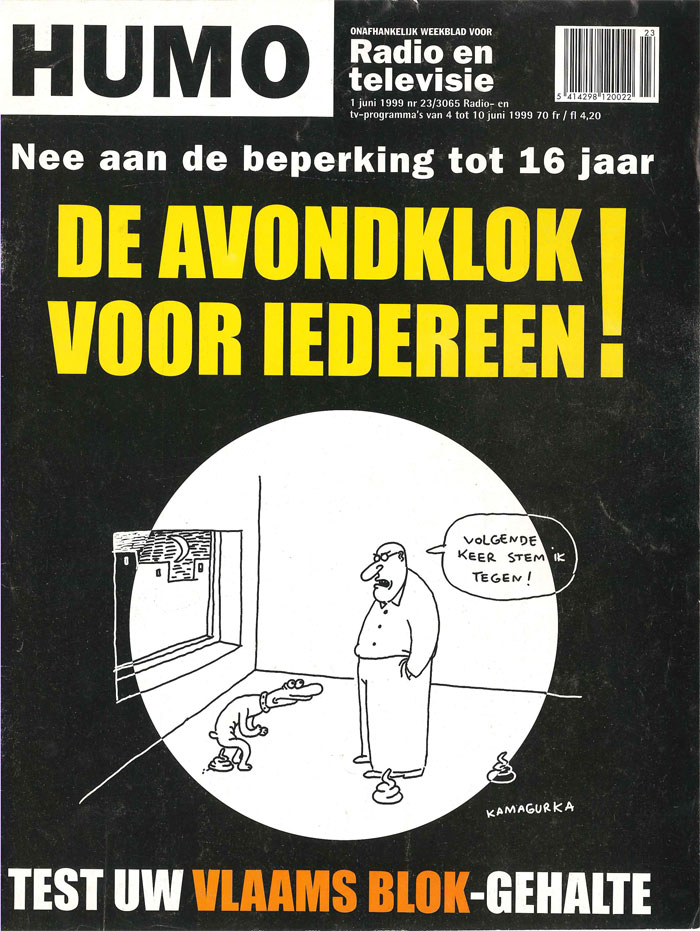 HUMO

ONAFHANKELIJK WEEKBLAD VOOR
Radio en
televisie
1 juni 1999 nr 23/3065 Radio- en tv-programma's van 4 tot 10 juni 1999 70 fr / fl 4,20

23
5 414298 120022

Nee aan de beperking tot 16 jaar

DE AVONDKLOK VOOR IEDEREEN!

VOLGENDE KEER STEM IK TEGEN!

KAMAGURKA

TEST UW VLAAMS BLOK-GEHALTE